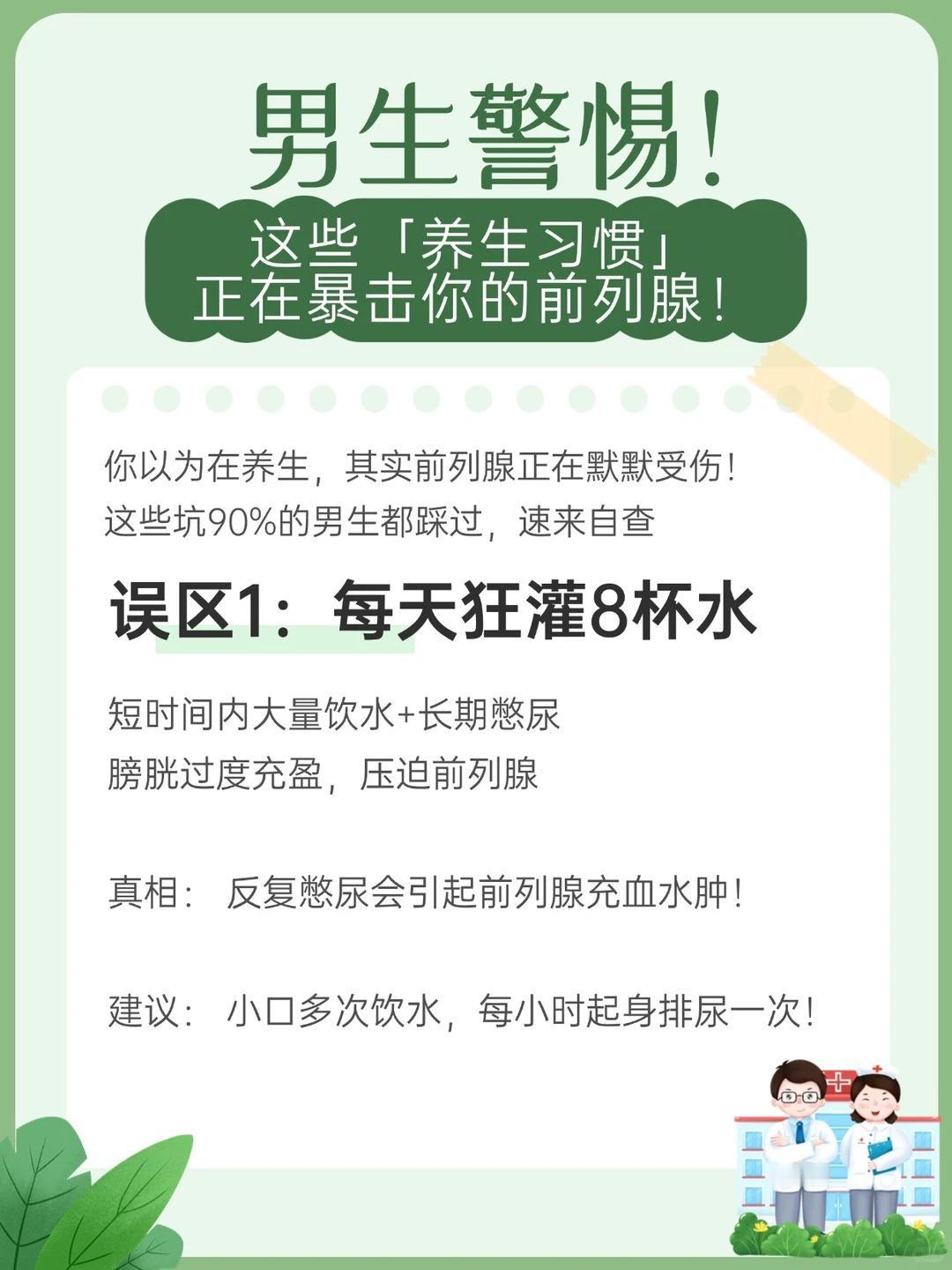 男生警惕!

这些「养生习惯」
正在暴击你的前列腺!

你以为在养生，其实前列腺正在默默受伤!
这些坑90%的男生都踩过，速来自查

误区1：每天狂灌8杯水

短时间内大量饮水+长期憋尿
膀胱过度充盈，压迫前列腺

真相： 反复憋尿会引起前列腺充血水肿!

建议： 小口多次饮水，每小时起身排尿一次!